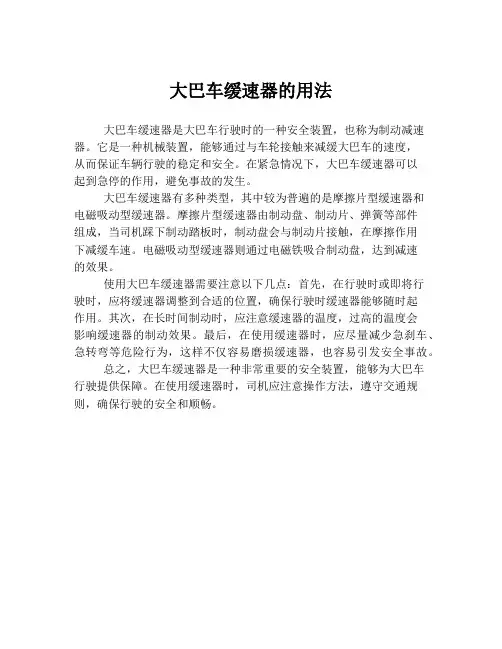 大巴车缓速器的用法

大巴车缓速器是大巴车行驶时的一种安全装置，也称为制动减速器。它是一种机械装置，能够通过与车轮接触来减缓大巴车的速度，从而保证车辆行驶的稳定和安全。在紧急情况下，大巴车缓速器可以起到急停的作用，避免事故的发生。

大巴车缓速器有多种类型，其中较为普遍的是摩擦片型缓速器和电磁吸动型缓速器。摩擦片型缓速器由制动盘、制动片、弹簧等部件组成，当司机踩下制动踏板时，制动盘会与制动片接触，在摩擦作用下减缓车速。电磁吸动型缓速器则通过电磁铁吸合制动盘，达到减速的效果。

使用大巴车缓速器需要注意以下几点：首先，在行驶时或即将行驶时，应将缓速器调整到合适的位置，确保行驶时缓速器能够随时起作用。其次，在长时间制动时，应注意缓速器的温度，过高的温度会影响缓速器的制动效果。最后，在使用缓速器时，应尽量减少急刹车、急转弯等危险行为，这样不仅容易磨损缓速器，也容易引发安全事故。

总之，大巴车缓速器是一种非常重要的安全装置，能够为大巴车行驶提供保障。在使用缓速器时，司机应注意操作方法，遵守交通规则，确保行驶的安全和顺畅。